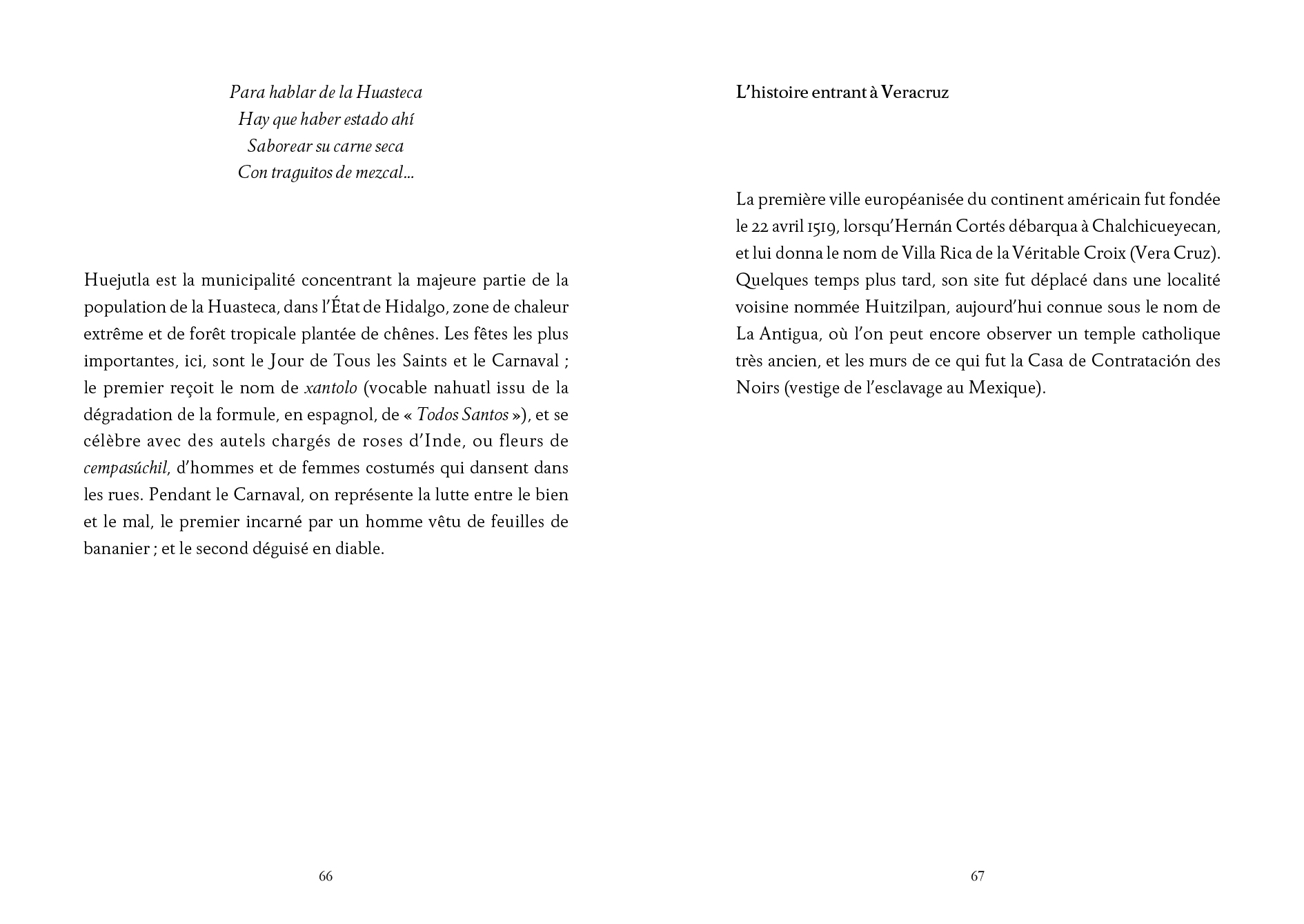 Para hablar de la Huasteca
Hay que haber estado ahí
Saborear su carne seca
Con traguitos de mezcal…

Huejutla est la municipalité concentrant la majeure partie de la population de la Huasteca, dans l'État de Hidalgo, zone de chaleur extrême et de forêt tropicale plantée de chênes. Les fêtes les plus importantes, ici, sont le Jour de Tous les Saints et le Carnaval ; le premier reçoit le nom de xantolo (vocable nahuatl issu de la dégradation de la formule, en espagnol, de « Todos Santos »), et se célèbre avec des autels chargés de roses d'Inde, ou fleurs de cempasúchil, d'hommes et de femmes costumés qui dansent dans les rues. Pendant le Carnaval, on représente la lutte entre le bien et le mal, le premier incarné par un homme vêtu de feuilles de bananier ; et le second déguisé en diable.

66

L'histoire entrant à Veracruz

La première ville européanisée du continent américain fut fondée le 22 avril 1519, lorsqu'Hernán Cortés débarqua à Chalchicueyecan, et lui donna le nom de Villa Rica de la Véritable Croix (Vera Cruz). Quelques temps plus tard, son site fut déplacé dans une localité voisine nommée Huitzilpan, aujourd'hui connue sous le nom de La Antigua, où l'on peut encore observer un temple catholique très ancien, et les murs de ce qui fut la Casa de Contratación des Noirs (vestige de l'esclavage au Mexique).

67